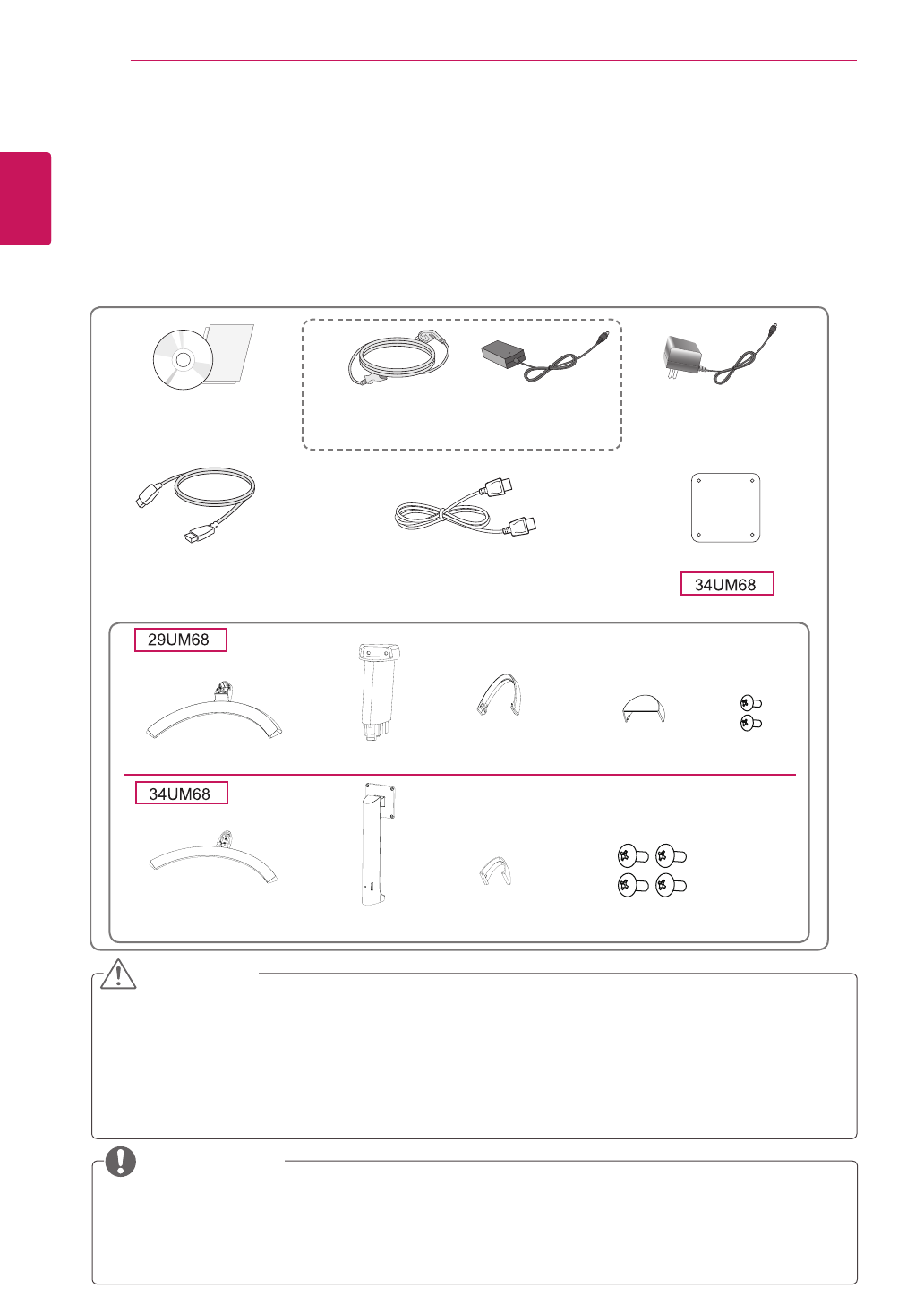 34UM68

29UM68

34UM68